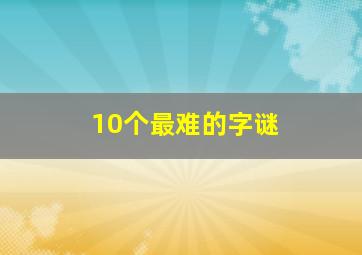 10个最难的字谜